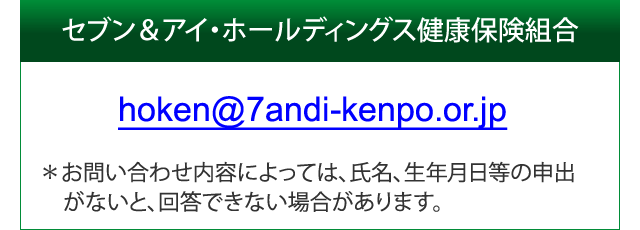 セブン＆アイ・ホールディングス健康保険組合

hoken@7andi-kenpo.or.jp

＊お問い合わせ内容によっては、氏名、生年月日等の申出がないと、回答できない場合があります。